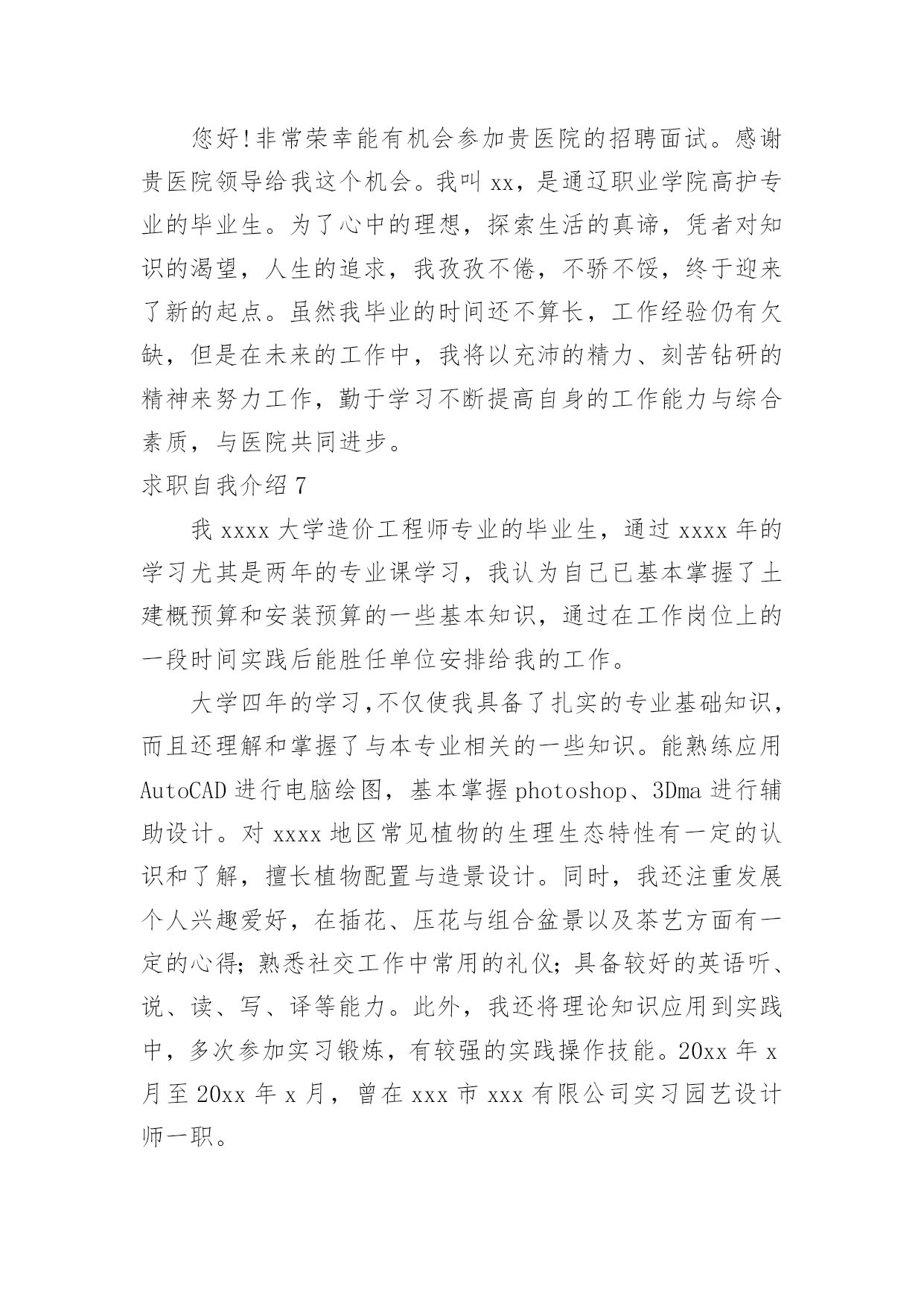 您好!非常荣幸能有机会参加贵医院的招聘面试。感谢贵医院领导给我这个机会。我叫 xx，是通辽职业学院高护专业的毕业生。为了心中的理想，探索生活的真谛，凭者对知识的渴望，人生的追求，我孜孜不倦，不骄不馁，终于迎来了新的起点。虽然我毕业的时间还不算长，工作经验仍有欠缺，但是在未来的工作中，我将以充沛的精力、刻苦钻研的精神来努力工作，勤于学习不断提高自身的工作能力与综合素质，与医院共同进步。

求职自我介绍 7

我 xxxx 大学造价工程师专业的毕业生，通过 xxxx 年的学习尤其是两年的专业课学习，我认为自己已基本掌握了土建概预算和安装预算的一些基本知识，通过在工作岗位上的一段时间实践后能胜任单位安排给我的工作。

大学四年的学习,不仅使我具备了扎实的专业基础知识，而且还理解和掌握了与本专业相关的一些知识。能熟练应用 AutoCAD 进行电脑绘图，基本掌握 photoshop、3Dma 进行辅助设计。对 xxxx 地区常见植物的生理生态特性有一定的认识和了解，擅长植物配置与造景设计。同时，我还注重发展个人兴趣爱好，在插花、压花与组合盆景以及茶艺方面有一定的心得；熟悉社交工作中常用的礼仪；具备较好的英语听、说、读、写、译等能力。此外，我还将理论知识应用到实践中，多次参加实习锻炼，有较强的实践操作技能。20xx 年 x 月至 20xx 年 x 月，曾在 xxx 市 xxx 有限公司实习园艺设计师一职。